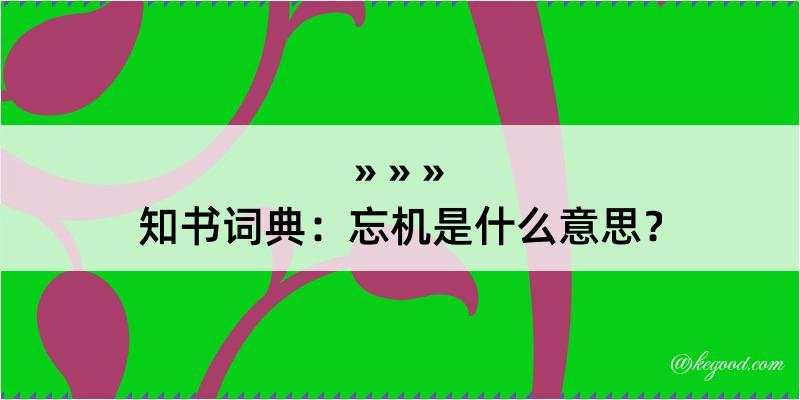 » » »
知书词典：忘机是什么意思？

@kegood.com